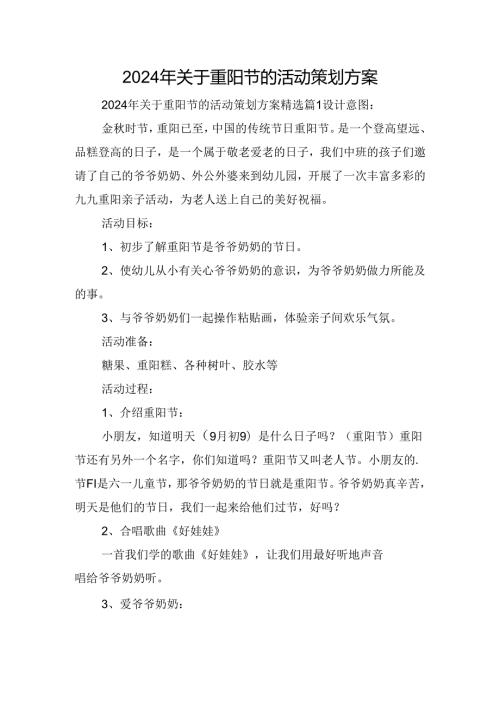 2024年关于重阳节的活动策划方案

2024年关于重阳节的活动策划方案精选篇1设计意图：

金秋时节，重阳已至，中国的传统节日重阳节。是一个登高望远、品糕登高的日子，是一个属于敬老爱老的日子，我们中班的孩子们邀请了自己的爷爷奶奶、外公外婆来到幼儿园，开展了一次丰富多彩的九九重阳亲子活动，为老人送上自己的美好祝福。

活动目标：

1、初步了解重阳节是爷爷奶奶的节日。

2、使幼儿从小有关心爷爷奶奶的意识，为爷爷奶奶做力所能及的事。

3、与爷爷奶奶们一起操作粘贴画，体验亲子间欢乐气氛。

活动准备：

糖果、重阳糕、各种树叶、胶水等

活动过程：

1、介绍重阳节：

小朋友，知道明天（9月初9）是什么日子吗？（重阳节）重阳节还有另外一个名字，你们知道吗？重阳节又叫老人节。小朋友的.节FI是六一儿童节，那爷爷奶奶的节日就是重阳节。爷爷奶奶真辛苦，明天是他们的节日，我们一起来给他们过节，好吗？

2、合唱歌曲《好娃娃》

一首我们学的歌曲《好娃娃》，让我们用最好听地声音唱给爷爷奶奶听。

3、爱爷爷奶奶：